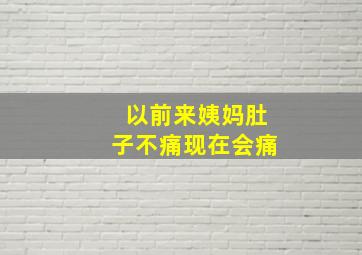 以前来姨妈肚子不痛现在会痛